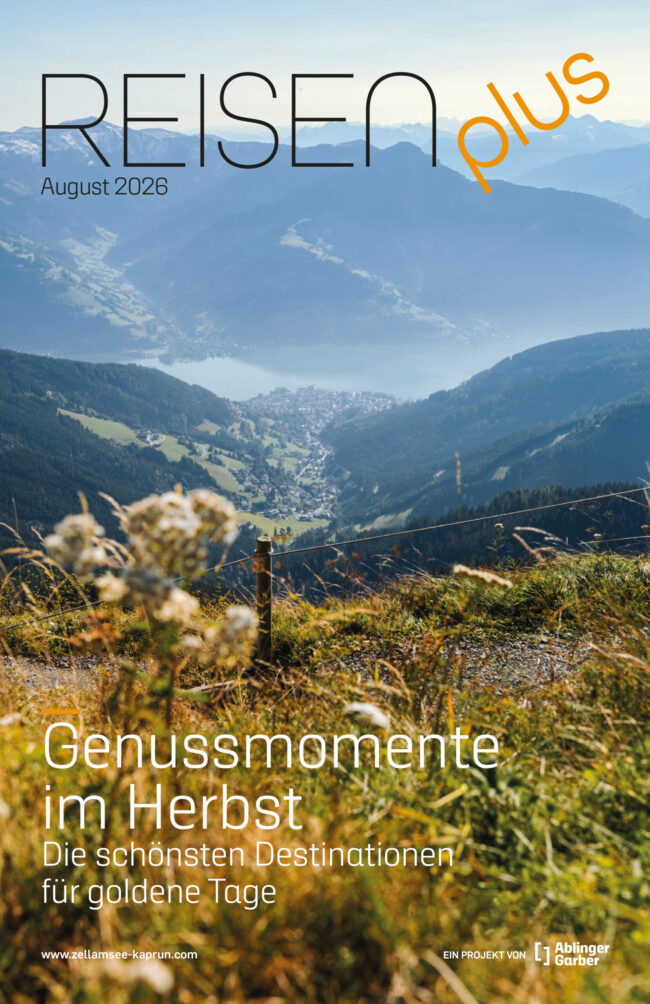 REISEN plus

August 2026

Genussmomente im Herbst

Die schönsten Destinationen für goldene Tage

www.zellamsee-kaprun.com

EIN PROJEKT VON Ablinger Garber